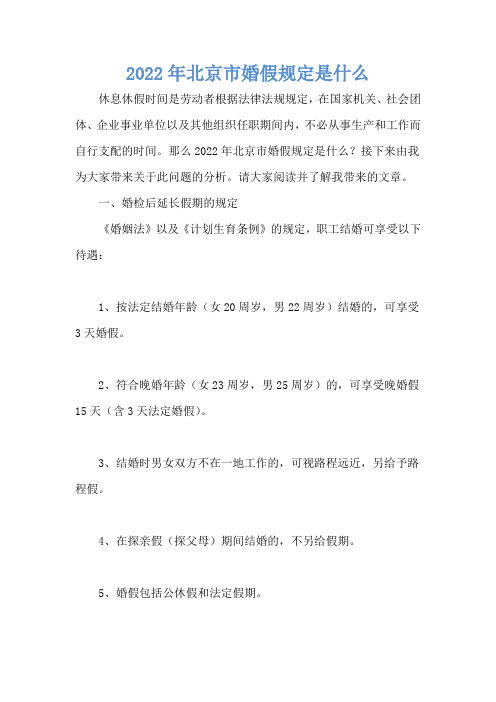 2022年北京市婚假规定是什么

休息休假时间是劳动者根据法律法规规定，在国家机关、社会团体、企业事业单位以及其他组织任职期间内，不必从事生产和工作而自行支配的时间。那么2022年北京市婚假规定是什么？接下来由我为大家带来关于此问题的分析。请大家阅读并了解我带来的文章。

一、婚检后延长假期的规定

《婚姻法》以及《计划生育条例》的规定，职工结婚可享受以下待遇：

1、按法定结婚年龄（女20周岁，男22周岁）结婚的，可享受3天婚假。

2、符合晚婚年龄（女23周岁，男25周岁）的，可享受晚婚假15天（含3天法定婚假）。

3、结婚时男女双方不在一地工作的，可视路程远近，另给予路程假。

4、在探亲假（探父母）期间结婚的，不另给假期。

5、婚假包括公休假和法定假期。